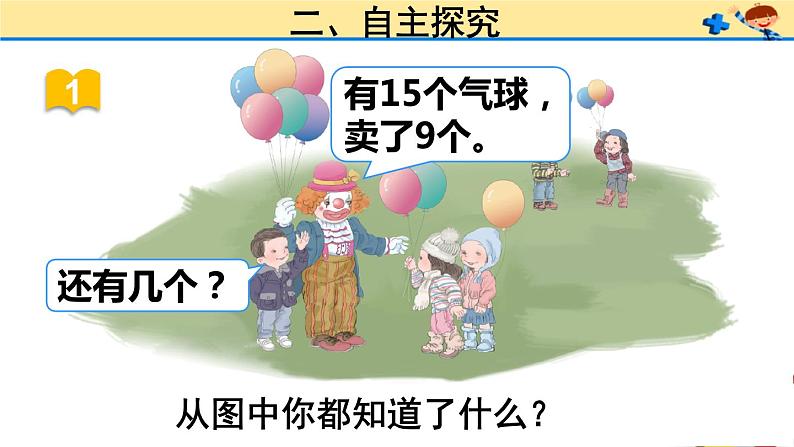 二、自主探究

1

有15个气球，卖了9个。

还有几个？

从图中你都知道了什么？